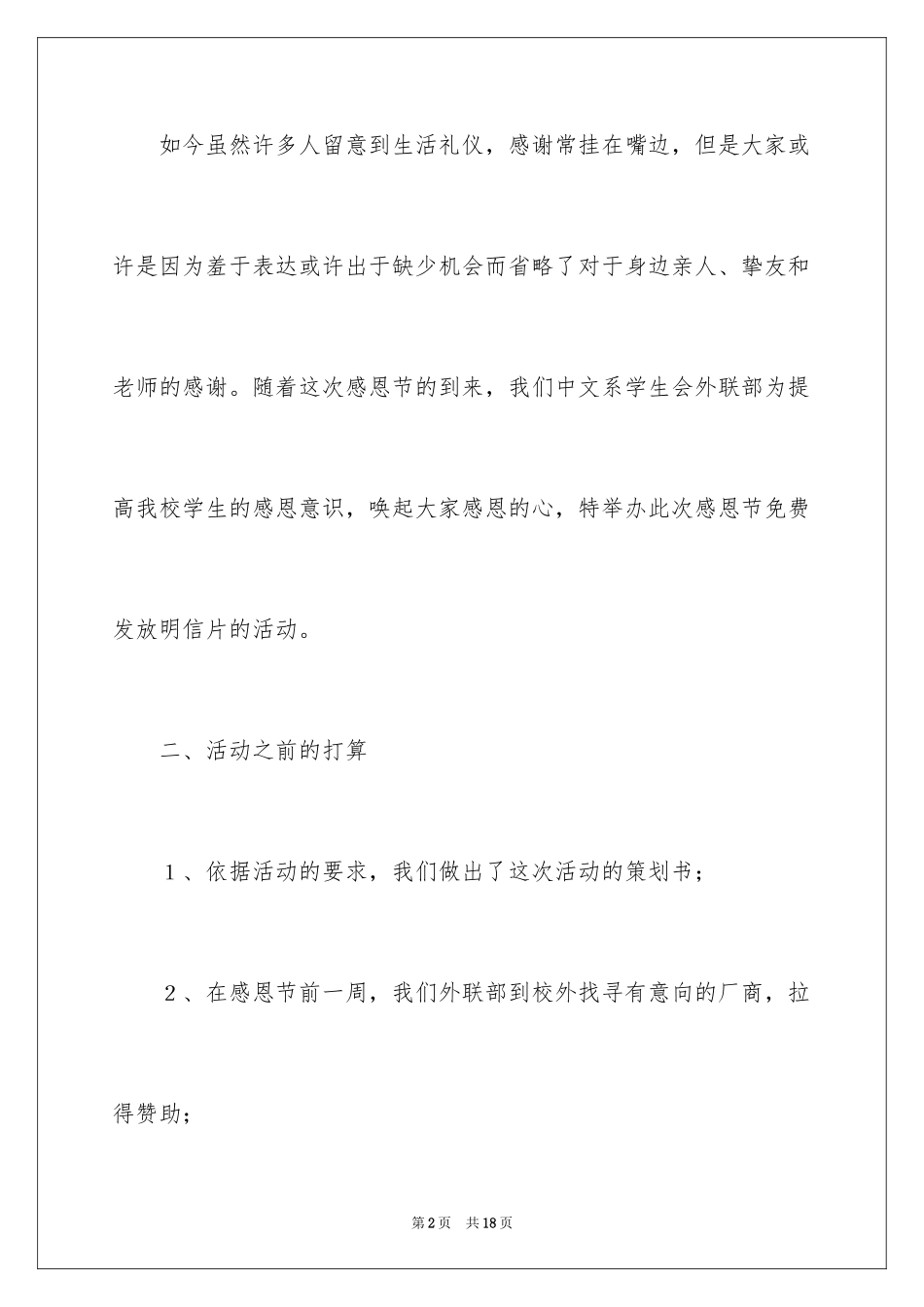 如今虽然许多人留意到生活礼仪，感谢常挂在嘴边，但是大家或许是因为羞于表达或许出于缺少机会而省略了对于身边亲人、挚友和老师的感谢。随着这次感恩节的到来，我们中文系学生会外联部为提高我校学生的感恩意识，唤起大家感恩的心，特举办此次感恩节免费发放明信片的活动。

二、活动之前的打算

１、依据活动的要求，我们做出了这次活动的策划书；

２、在感恩节前一周，我们外联部到校外找寻有意向的厂商，拉得赞助；

第2页　共18页